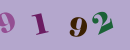 9 1 9 2